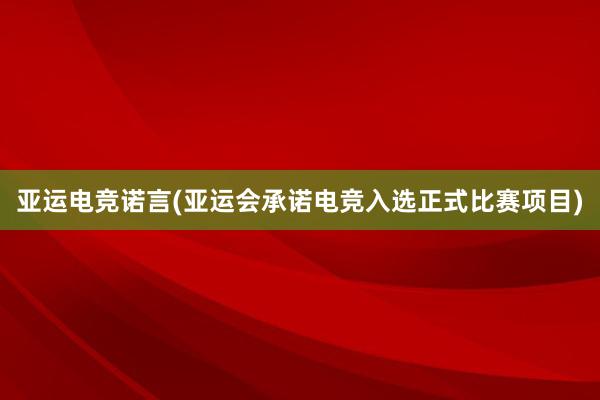 亚运电竞诺言(亚运会承诺电竞入选正式比赛项目)